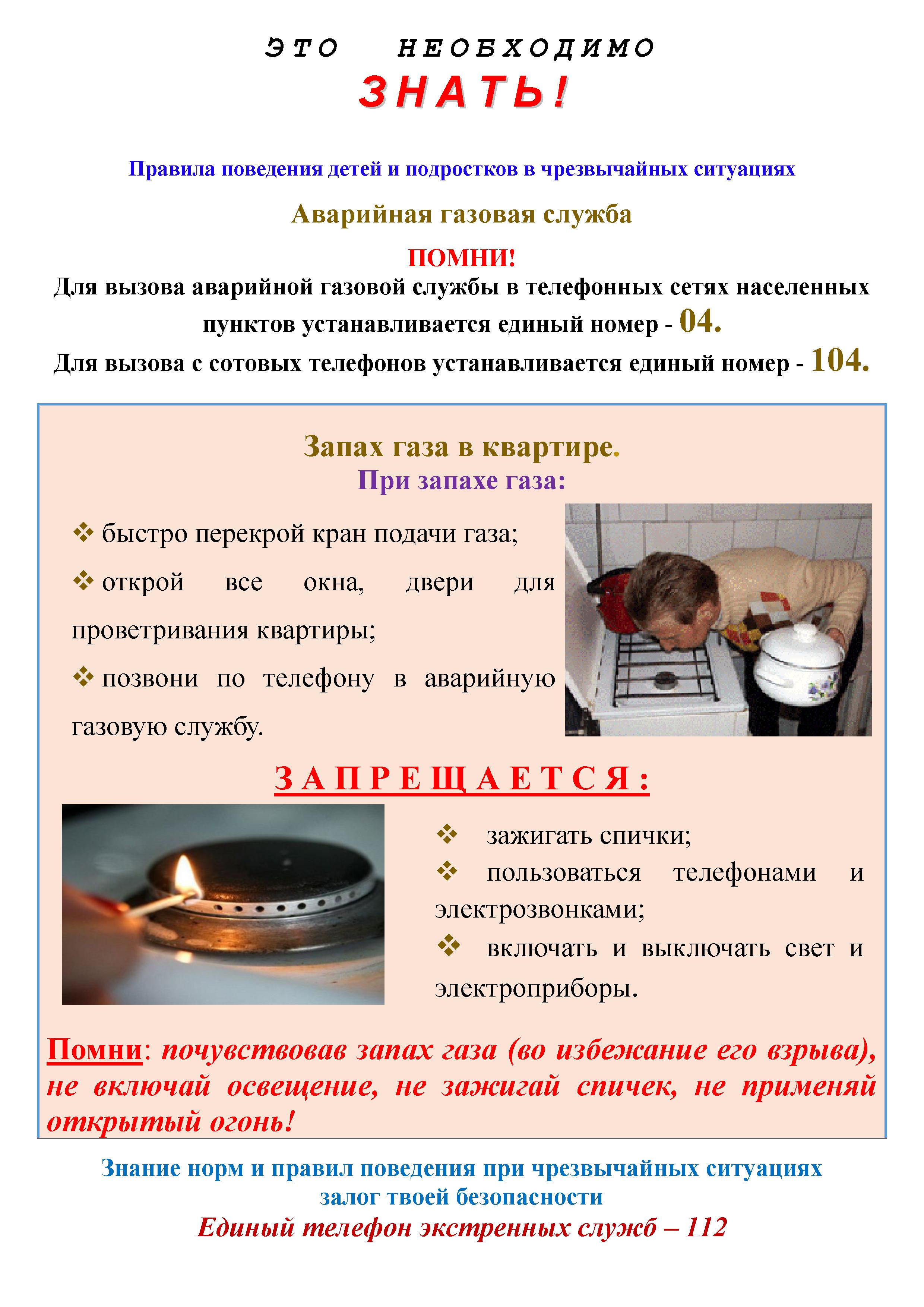 ЭТО НЕОБХОДИМО
ЗНАТЬ!

Правила поведения детей и подростков в чрезвычайных ситуациях

Аварийная газовая служба

ПОМНИ!
Для вызова аварийной газовой службы в телефонных сетях населенных пунктов устанавливается единый номер - 04.
Для вызова с сотовых телефонов устанавливается единый номер - 104.

Запах газа в квартире.
При запахе газа:

❖ быстро перекрой кран подачи газа;
❖ открой все окна, двери для проветривания квартиры;
❖ позвони по телефону в аварийную газовую службу.

ЗАПРЕЩАЕТСЯ:

❖ зажигать спички;
❖ пользоваться телефонами и электрозвонками;
❖ включать и выключать свет и электроприборы.

Помни: почувствовав запах газа (во избежание его взрыва), не включай освещение, не зажигай спичек, не применяй открытый огонь!

Знание норм и правил поведения при чрезвычайных ситуациях
залог твоей безопасности
Единый телефон экстренных служб – 112